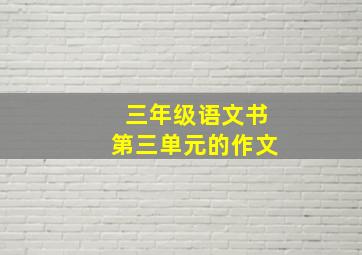 三年级语文书
第三单元的作文